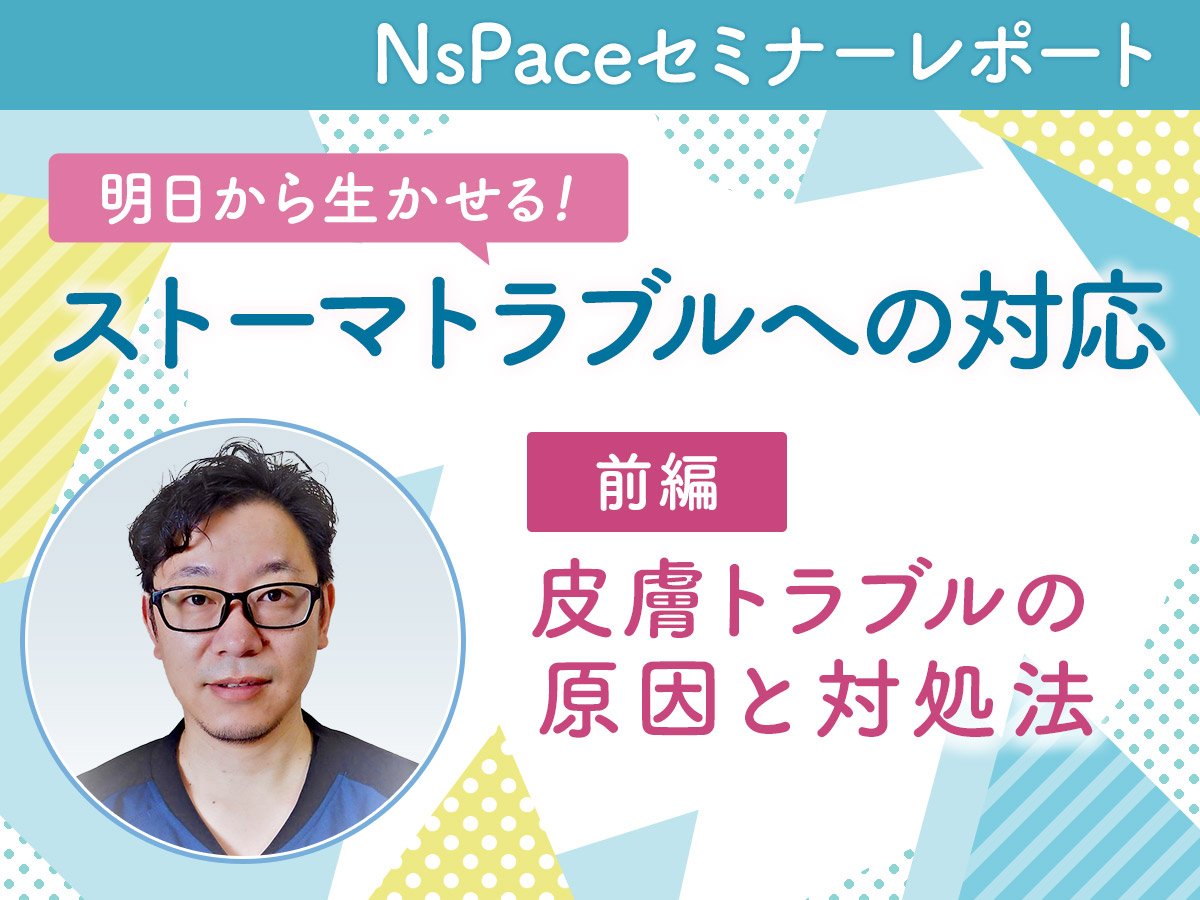 NsPaceセミナーレポート

明日から生かせる!

ストーマトラブルへの対応

前編

皮膚トラブルの原因と対処法